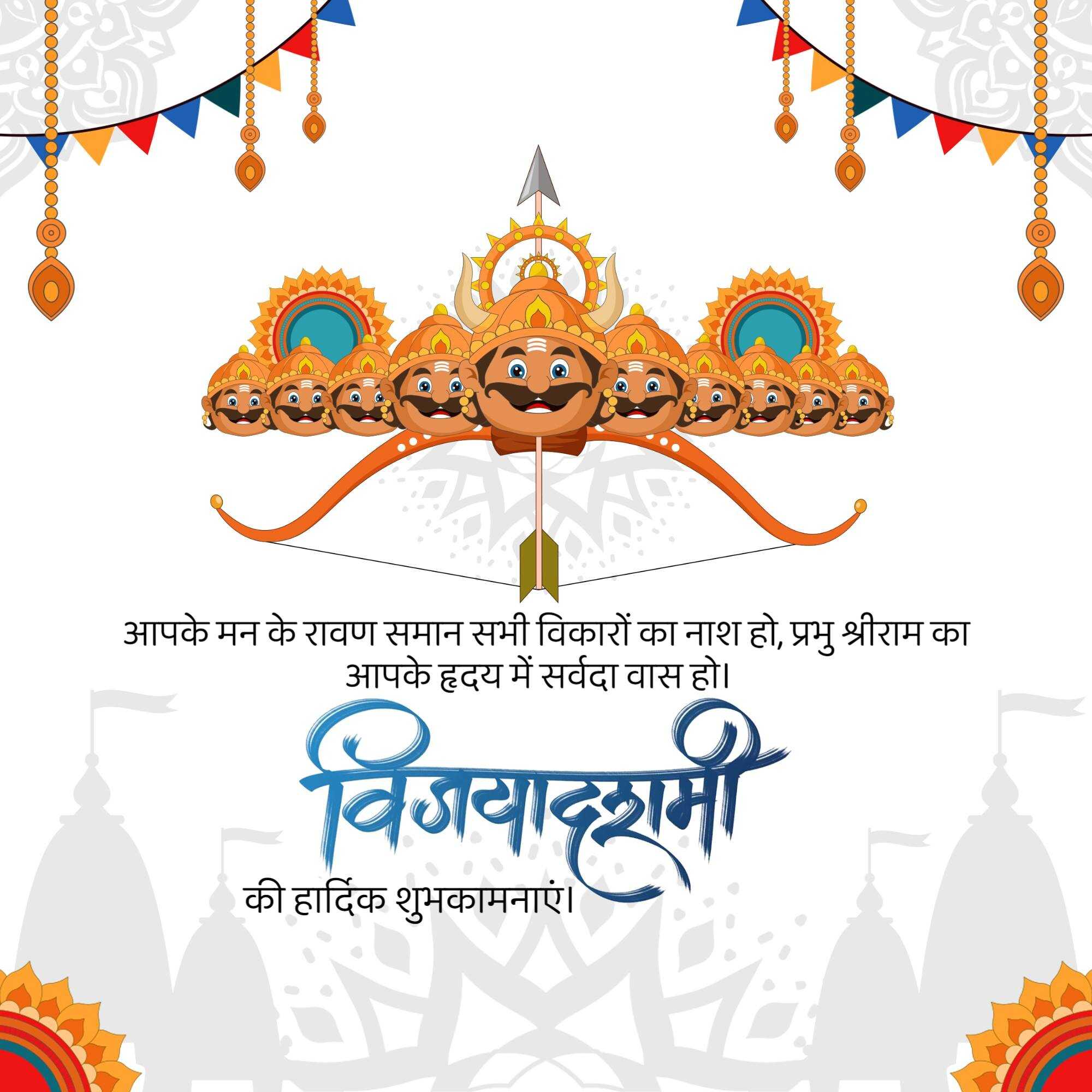 आपके मन के रावण समान सभी विकारों का नाश हो, प्रभु श्रीराम का आपके हृदय में सर्वदा वास हो।

विजयादशमी

की हार्दिक शुभकामनाएं।